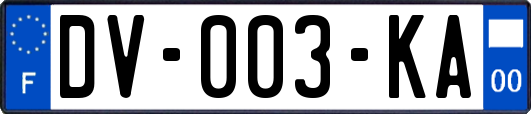 F
DV-003-KA
00